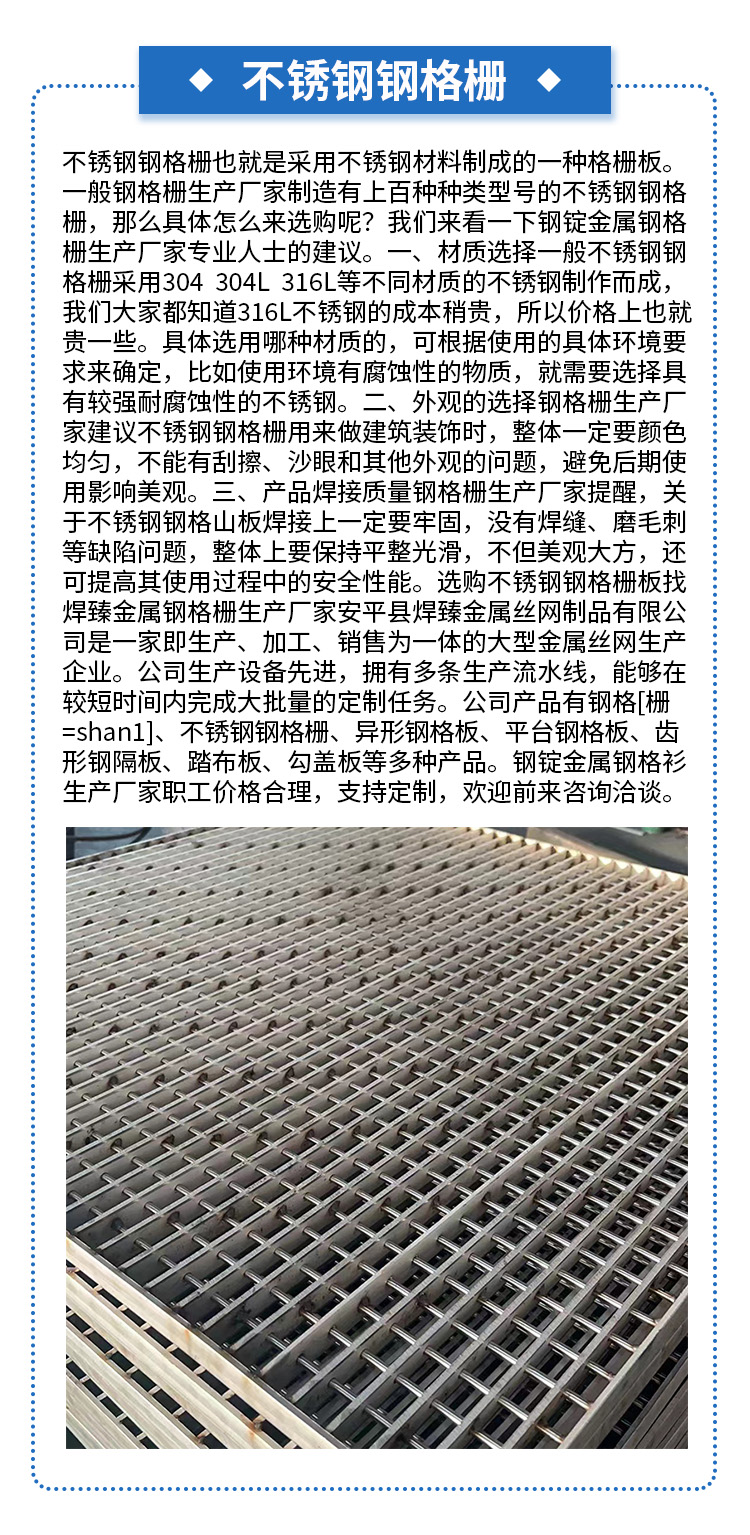 不锈钢钢格栅

不锈钢钢格栅也就是采用不锈钢材料制成的一种格栅板。一般钢格栅生产厂家制造有上百种种类型号的不锈钢钢格栅，那么具体怎么来选购呢？我们来看一下钢锭金属钢格栅生产厂家专业人士的建议。一、材质选择一般不锈钢钢格栅采用304 304L 316L等不同材质的不锈钢制作而成，我们大家都知道316L不锈钢的成本稍贵，所以价格上也就贵一些。具体选用哪种材质的，可根据使用的具体环境要求来确定，比如使用环境有腐蚀性的物质，就需要选择具有较强耐腐蚀性的不锈钢。二、外观的选择钢格栅生产厂家建议不锈钢钢格栅用来做建筑装饰时，整体一定要颜色均匀，不能有刮擦、沙眼和其他外观的问题，避免后期使用影响美观。三、产品焊接质量钢格栅生产厂家提醒，关于不锈钢钢格山板焊接上一定要牢固，没有焊缝、磨毛刺等缺陷问题，整体上要保持平整光滑，不但美观大方，还可提高其使用过程中的安全性能。选购不锈钢钢格栅板找焊臻金属钢格栅生产厂家安平县焊臻金属丝网制品有限公司是一家即生产、加工、销售为一体的大型金属丝网生产企业。公司生产设备先进，拥有多条生产流水线，能够在较短时间内完成大批量的定制任务。公司产品有钢格[栅=shan1]、不锈钢钢格栅、异形钢格板、平台钢格板、齿形钢隔板、踏布板、勾盖板等多种产品。钢锭金属钢格衫生产厂家职工价格合理，支持定制，欢迎前来咨询洽谈。